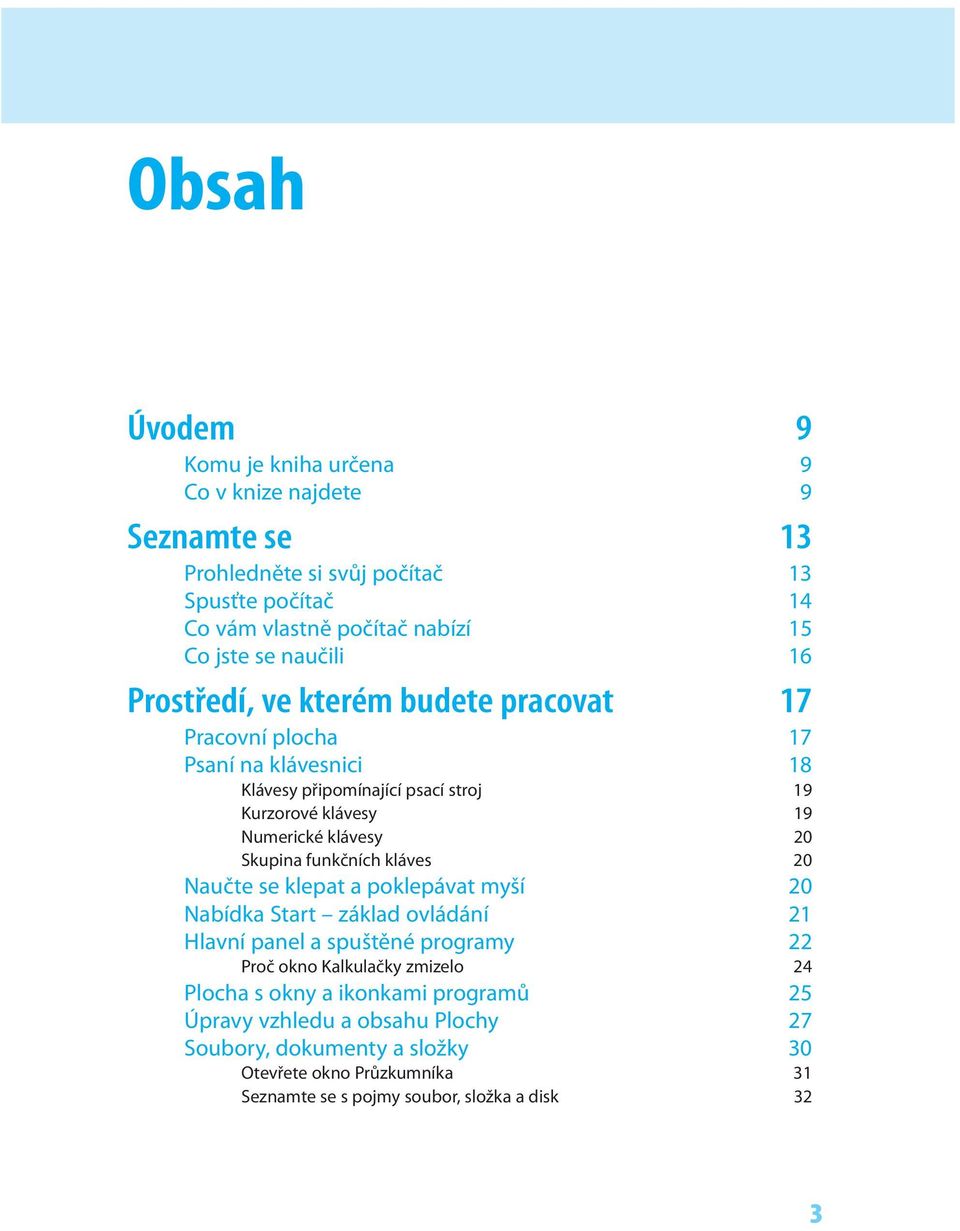 Obsah

Úvodem 9
Komu je kniha určena 9
Co v knize najdete 9

Seznamte se 13
Prohledněte si svůj počítač 13
Spusťte počítač 14
Co vám vlastně počítač nabízí 15
Co jste se naučili 16

Prostředí, ve kterém budete pracovat 17
Pracovní plocha 17
Psaní na klávesnici 18
Klávesy připomínající psací stroj 19
Kurzorové klávesy 19
Numerické klávesy 20
Skupina funkčních kláves 20
Naučte se klepat a poklepávat myší 20
Nabídka Start – základ ovládání 21
Hlavní panel a spuštěné programy 22
Proč okno Kalkulačky zmizelo 24
Plocha s okny a ikonkami programů 25
Úpravy vzhledu a obsahu Plochy 27
Soubory, dokumenty a složky 30
Otevřete okno Průzkumníka 31
Seznamte se s pojmy soubor, složka a disk 32

3